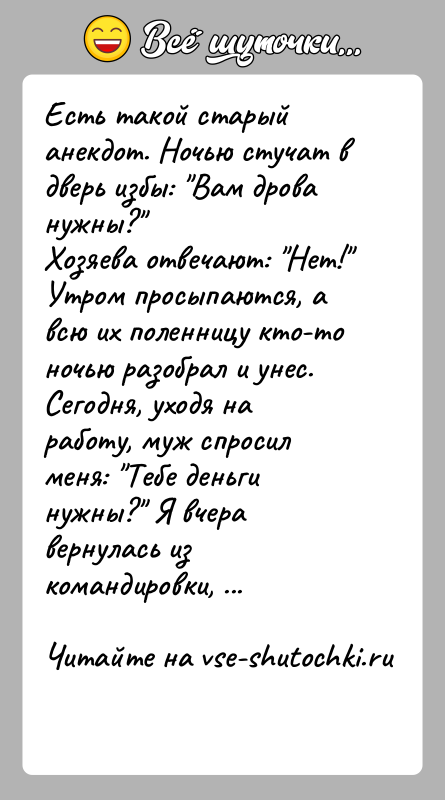 Всё шуточки...

Есть такой старый анекдот. Ночью стучат в дверь избы: "Вам дрова нужны?"
Хозяева отвечают: "Нет!" Утром просыпаются, а всю их поленницу кто-то ночью разобрал и унес. Сегодня, уходя на работу, муж спросил меня: "Тебе деньги нужны?" Я вчера вернулась из командировки, ...

Читайте на vse-shutochki.ru